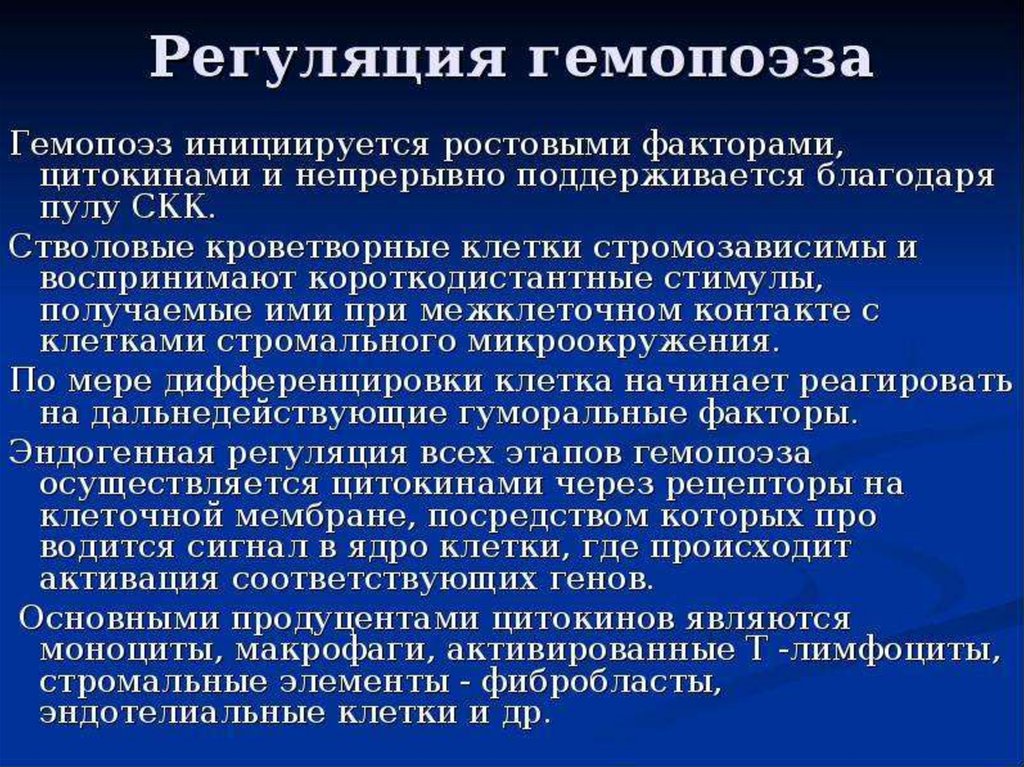 Регуляция гемопоэза

Гемопоэз инициируется ростовыми факторами, цитокинами и непрерывно поддерживается благодаря пулу СКК.

Стволовые кроветворные клетки стромозависимы и воспринимают короткодистантные стимулы, получаемые ими при межклеточном контакте с клетками стромального микроокружения.

По мере дифференцировки клетка начинает реагировать на дальнедействующие гуморальные факторы.

Эндогенная регуляция всех этапов гемопоэза осуществляется цитокинами через рецепторы на клеточной мембране, посредством которых про водится сигнал в ядро клетки, где происходит активация соответствующих генов.

Основными продуцентами цитокинов являются моноциты, макрофаги, активированные Т -лимфоциты, стромальные элементы - фибробласты, эндотелиальные клетки и др.